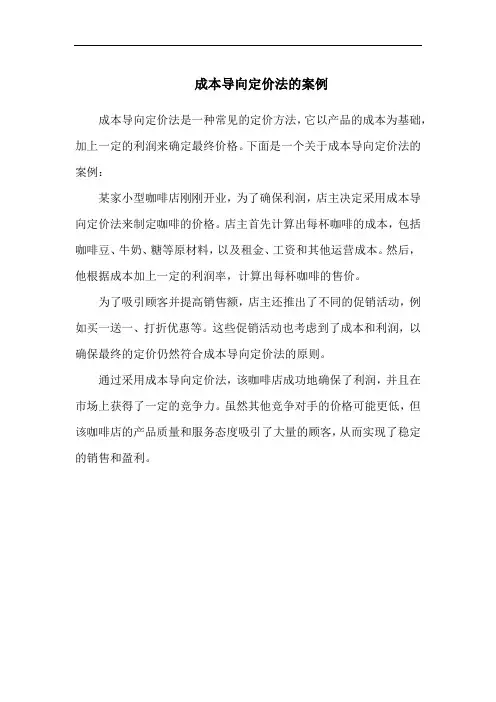 成本导向定价法的案例

成本导向定价法是一种常见的定价方法，它以产品的成本为基础，加上一定的利润来确定最终价格。下面是一个关于成本导向定价法的案例：

某家小型咖啡店刚刚开业，为了确保利润，店主决定采用成本导向定价法来制定咖啡的价格。店主首先计算出每杯咖啡的成本，包括咖啡豆、牛奶、糖等原材料，以及租金、工资和其他运营成本。然后，他根据成本加上一定的利润率，计算出每杯咖啡的售价。

为了吸引顾客并提高销售额，店主还推出了不同的促销活动，例如买一送一、打折优惠等。这些促销活动也考虑到了成本和利润，以确保最终的定价仍然符合成本导向定价法的原则。

通过采用成本导向定价法，该咖啡店成功地确保了利润，并且在市场上获得了一定的竞争力。虽然其他竞争对手的价格可能更低，但该咖啡店的产品质量和服务态度吸引了大量的顾客，从而实现了稳定的销售和盈利。